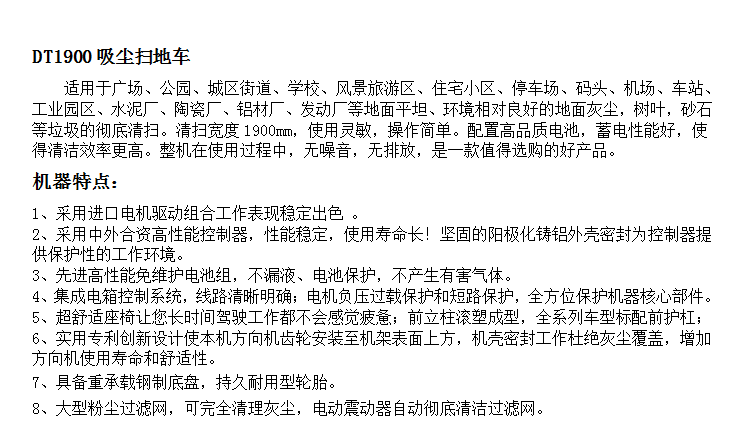 DT1900 吸尘扫地车

适用于广场、公园、城区街道、学校、风景旅游区、住宅小区、停车场、码头、机场、车站、工业园区、水泥厂、陶瓷厂、铝材厂、发动厂等地面平坦、环境相对良好的地面灰尘，树叶，砂石等垃圾的彻底清扫。清扫宽度 1900mm，使用灵敏，操作简单。配置高品质电池，蓄电性能好，使得清洁效率更高。整机在使用过程中，无噪音，无排放，是一款值得选购的好产品。

机器特点：

1、采用进口电机驱动组合工作表现稳定出色 。
2、采用中外合资高性能控制器，性能稳定，使用寿命长！坚固的阳极化铸铝外壳密封为控制器提供保护性的工作环境。
3、先进高性能免维护电池组，不漏液、电池保护，不产生有害气体。
4、集成电箱控制系统，线路清晰明确；电机负压过载保护和短路保护，全方位保护机器核心部件。
5、超舒适座椅让您长时间驾驶工作都不会感觉疲惫；前立柱滚塑成型，全系列车型标配前护杠；
6、实用专利创新设计使本机方向机齿轮安装至机架表面上方，机壳密封工作杜绝灰尘覆盖，增加方向机使用寿命和舒适性。
7、具备重承载钢制底盘，持久耐用型轮胎。
8、大型粉尘过滤网，可完全清理灰尘，电动震动器自动彻底清洁过滤网。